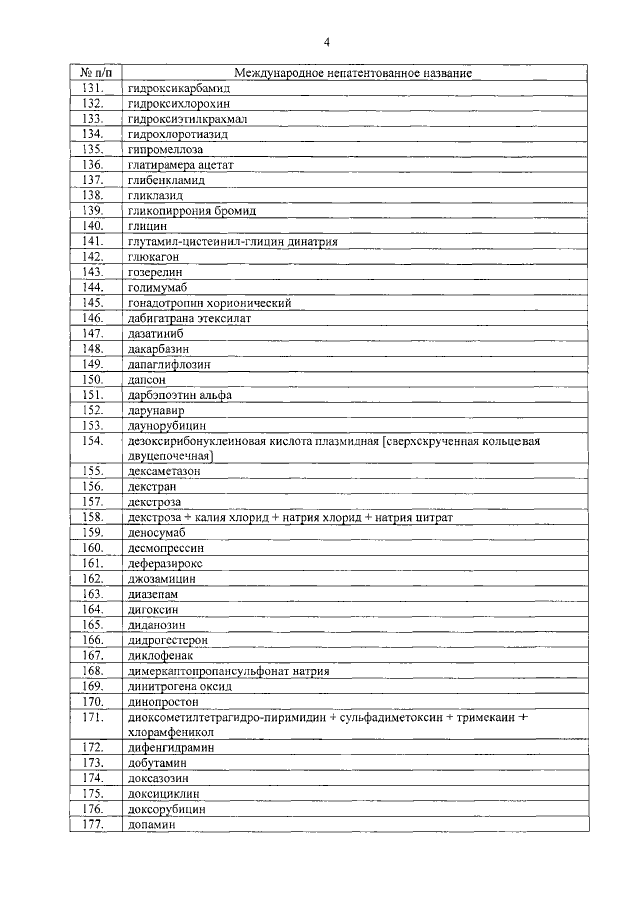 4

| № п/п | Международное непатентованное название |
|---|---|
| 131. | гидроксикарбамид |
| 132. | гидроксихлорохин |
| 133. | гидроксиэтилкрахмал |
| 134. | гидрохлоротиазид |
| 135. | гипромеллоза |
| 136. | глатирамера ацетат |
| 137. | глибенкламид |
| 138. | гликлазид |
| 139. | гликопиррония бромид |
| 140. | глицин |
| 141. | глутамил-цистеинил-глицин динатрия |
| 142. | глюкагон |
| 143. | гозерелин |
| 144. | голимумаб |
| 145. | гонадотропин хорионический |
| 146. | дабигатрана этексилат |
| 147. | дазатиниб |
| 148. | дакарбазин |
| 149. | дапаглифлозин |
| 150. | дапсон |
| 151. | дарбэпоэтин альфа |
| 152. | дарунавир |
| 153. | даунорубицин |
| 154. | дезоксирибонуклеиновая кислота плазмидная [сверхскрученная кольцевая двуцепочечная] |
| 155. | дексаметазон |
| 156. | декстран |
| 157. | декстроза |
| 158. | декстроза + калия хлорид + натрия хлорид + натрия цитрат |
| 159. | деносумаб |
| 160. | десмопрессин |
| 161. | деферазирокс |
| 162. | джозамицин |
| 163. | диазепам |
| 164. | дигоксин |
| 165. | диданозин |
| 166. | дидрогестерон |
| 167. | диклофенак |
| 168. | димеркаптопропансульфонат натрия |
| 169. | динитрогена оксид |
| 170. | динопростон |
| 171. | диоксометилтетрагидро-пиримидин + сульфадиметоксин + тримекаин + хлорамфеникол |
| 172. | дифенгидрамин |
| 173. | добутамин |
| 174. | доксазозин |
| 175. | доксициклин |
| 176. | доксорубицин |
| 177. | допамин |